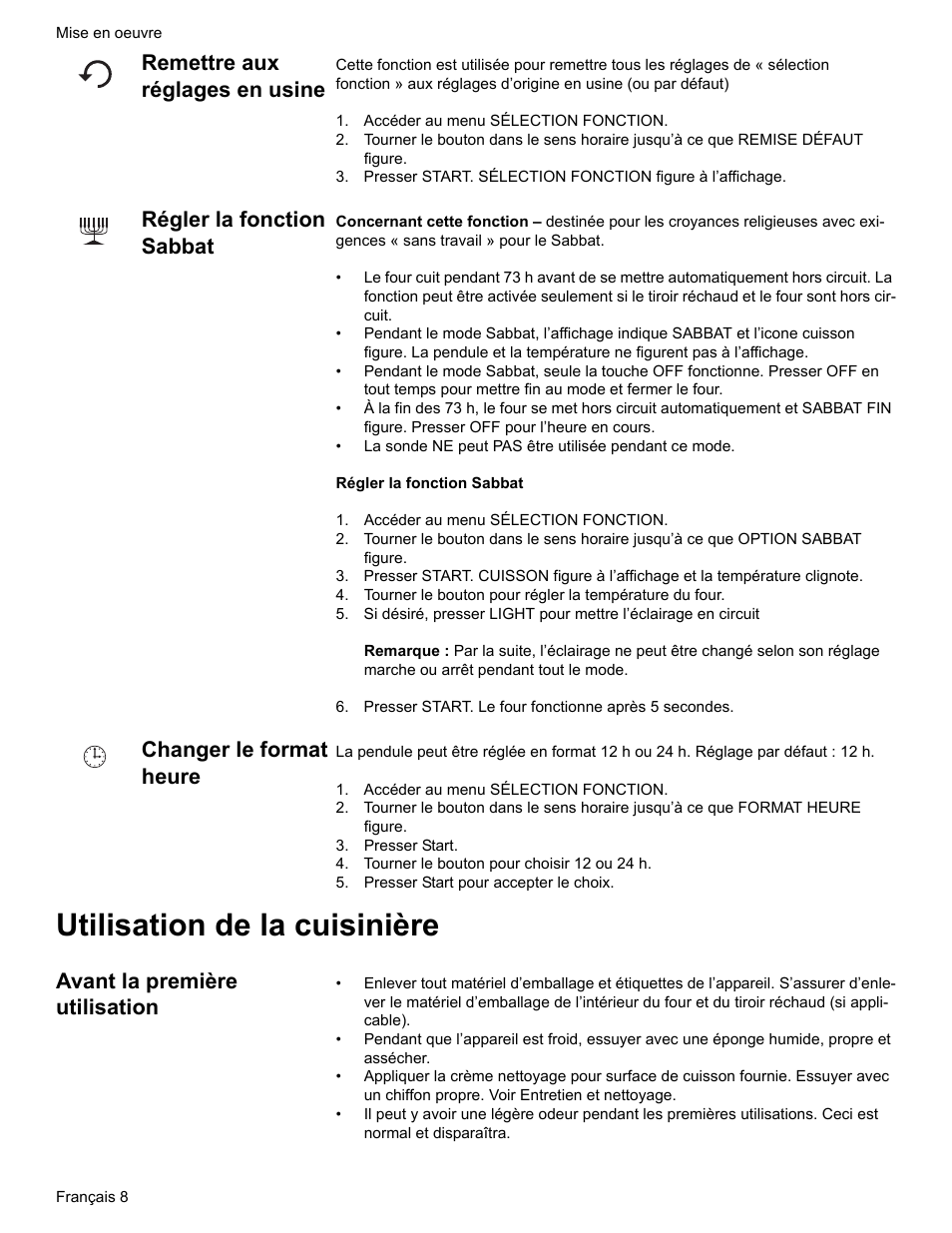 Mise en oeuvre

Remettre aux réglages en usine

Cette fonction est utilisée pour remettre tous les réglages de « sélection fonction » aux réglages d'origine en usine (ou par défaut)

1. Accéder au menu SÉLECTION FONCTION.
2. Tourner le bouton dans le sens horaire jusqu'à ce que REMISE DÉFAUT figure.
3. Presser START. SÉLECTION FONCTION figure à l'affichage.

Régler la fonction Sabbat

Concernant cette fonction – destinée pour les croyances religieuses avec exigences « sans travail » pour le Sabbat.

• Le four cuit pendant 73 h avant de se mettre automatiquement hors circuit. La fonction peut être activée seulement si le tiroir réchaud et le four sont hors circuit.
• Pendant le mode Sabbat, l'affichage indique SABBAT et l'icone cuisson figure. La pendule et la température ne figurent pas à l'affichage.
• Pendant le mode Sabbat, seule la touche OFF fonctionne. Presser OFF en tout temps pour mettre fin au mode et fermer le four.
• À la fin des 73 h, le four se met hors circuit automatiquement et SABBAT FIN figure. Presser OFF pour l'heure en cours.
• La sonde NE peut PAS être utilisée pendant ce mode.

Régler la fonction Sabbat

1. Accéder au menu SÉLECTION FONCTION.
2. Tourner le bouton dans le sens horaire jusqu'à ce que OPTION SABBAT figure.
3. Presser START. CUISSON figure à l'affichage et la température clignote.
4. Tourner le bouton pour régler la température du four.
5. Si désiré, presser LIGHT pour mettre l'éclairage en circuit

Remarque : Par la suite, l'éclairage ne peut être changé selon son réglage marche ou arrêt pendant tout le mode.

6. Presser START. Le four fonctionne après 5 secondes.

Changer le format heure

La pendule peut être réglée en format 12 h ou 24 h. Réglage par défaut : 12 h.

1. Accéder au menu SÉLECTION FONCTION.
2. Tourner le bouton dans le sens horaire jusqu'à ce que FORMAT HEURE figure.
3. Presser Start.
4. Tourner le bouton pour choisir 12 ou 24 h.
5. Presser Start pour accepter le choix.

Utilisation de la cuisinière

Avant la première utilisation

• Enlever tout matériel d'emballage et étiquettes de l'appareil. S'assurer d'enlever le matériel d'emballage de l'intérieur du four et du tiroir réchaud (si applicable).
• Pendant que l'appareil est froid, essuyer avec une éponge humide, propre et assécher.
• Appliquer la crème nettoyage pour surface de cuisson fournie. Essuyer avec un chiffon propre. Voir Entretien et nettoyage.
• Il peut y avoir une légère odeur pendant les premières utilisations. Ceci est normal et disparaîtra.

Français 8